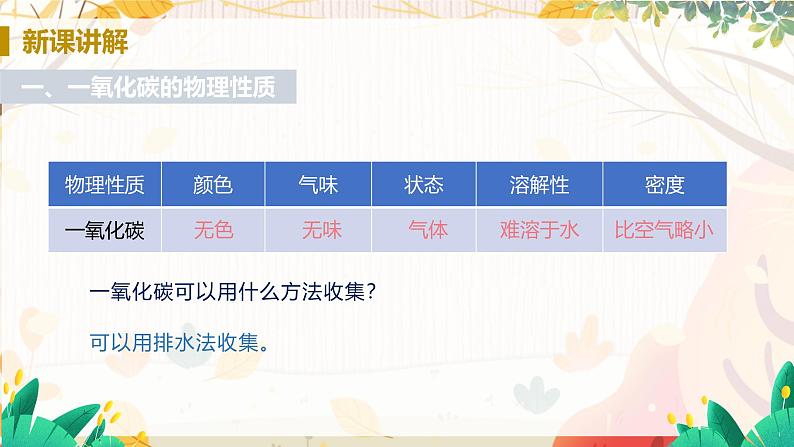 新课讲解

一、一氧化碳的物理性质

| 物理性质 | 颜色 | 气味 | 状态 | 溶解性 | 密度 |
|---|---|---|---|---|---|
| 一氧化碳 | 无色 | 无味 | 气体 | 难溶于水 | 比空气略小 |

一氧化碳可以用什么方法收集？

可以用排水法收集。